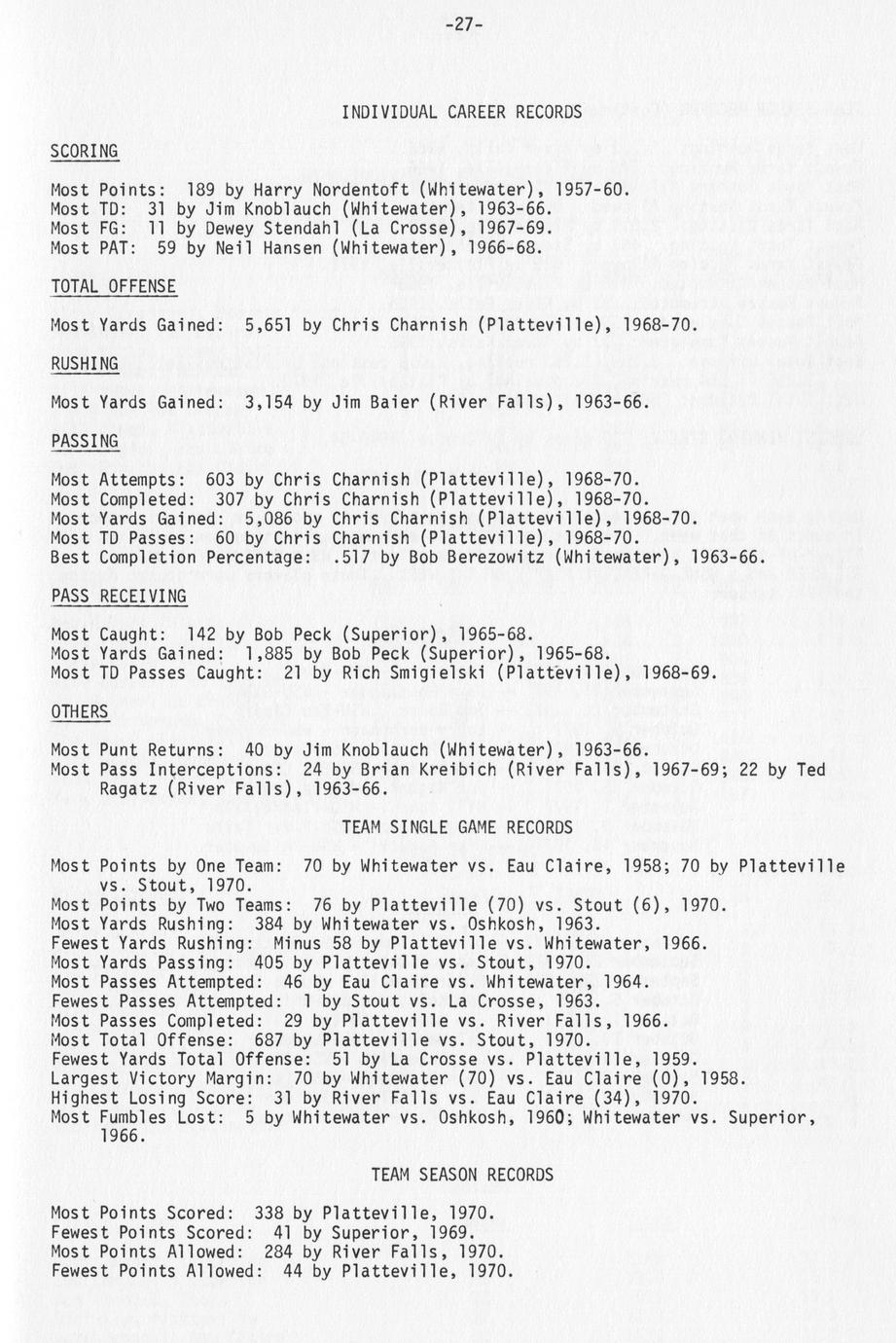 -27-

INDIVIDUAL CAREER RECORDS

SCORING

Most Points: 189 by Harry Nordentoft (Whitewater), 1957-60.
Most TD: 31 by Jim Knoblauch (Whitewater), 1963-66.
Most FG: 11 by Dewey Stendahl (La Crosse), 1967-69.
Most PAT: 59 by Neil Hansen (Whitewater), 1966-68.

TOTAL OFFENSE

Most Yards Gained: 5,651 by Chris Charnish (Platteville), 1968-70.

RUSHING

Most Yards Gained: 3,154 by Jim Baier (River Falls), 1963-66.

PASSING

Most Attempts: 603 by Chris Charnish (Platteville), 1968-70.
Most Completed: 307 by Chris Charnish (Platteville), 1968-70.
Most Yards Gained: 5,086 by Chris Charnish (Platteville), 1968-70.
Most TD Passes: 60 by Chris Charnish (Platteville), 1968-70.
Best Completion Percentage: .517 by Bob Berezowitz (Whitewater), 1963-66.

PASS RECEIVING

Most Caught: 142 by Bob Peck (Superior), 1965-68.
Most Yards Gained: 1,885 by Bob Peck (Superior), 1965-68.
Most TD Passes Caught: 21 by Rich Smigielski (Platteville), 1968-69.

OTHERS

Most Punt Returns: 40 by Jim Knoblauch (Whitewater), 1963-66.
Most Pass Interceptions: 24 by Brian Kreibich (River Falls), 1967-69; 22 by Ted Ragatz (River Falls), 1963-66.

TEAM SINGLE GAME RECORDS

Most Points by One Team: 70 by Whitewater vs. Eau Claire, 1958; 70 by Platteville vs. Stout, 1970.
Most Points by Two Teams: 76 by Platteville (70) vs. Stout (6), 1970.
Most Yards Rushing: 384 by Whitewater vs. Oshkosh, 1963.
Fewest Yards Rushing: Minus 58 by Platteville vs. Whitewater, 1966.
Most Yards Passing: 405 by Platteville vs. Stout, 1970.
Most Passes Attempted: 46 by Eau Claire vs. Whitewater, 1964.
Fewest Passes Attempted: 1 by Stout vs. La Crosse, 1963.
Most Passes Completed: 29 by Platteville vs. River Falls, 1966.
Most Total Offense: 687 by Platteville vs. Stout, 1970.
Fewest Yards Total Offense: 51 by La Crosse vs. Platteville, 1959.
Largest Victory Margin: 70 by Whitewater (70) vs. Eau Claire (0), 1958.
Highest Losing Score: 31 by River Falls vs. Eau Claire (34), 1970.
Most Fumbles Lost: 5 by Whitewater vs. Oshkosh, 1960; Whitewater vs. Superior, 1966.

TEAM SEASON RECORDS

Most Points Scored: 338 by Platteville, 1970.
Fewest Points Scored: 41 by Superior, 1969.
Most Points Allowed: 284 by River Falls, 1970.
Fewest Points Allowed: 44 by Platteville, 1970.